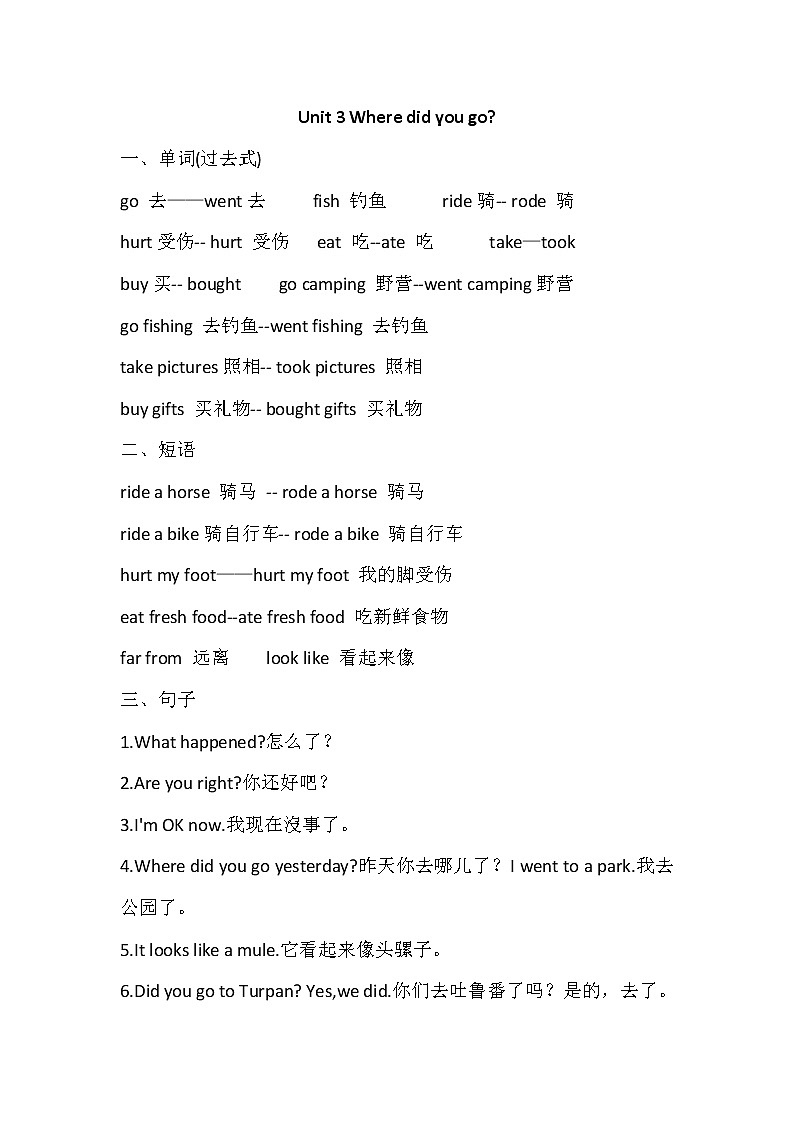 Unit 3 Where did you go?

一、单词(过去式)

go 去——went 去　fish 钓鱼　ride 骑-- rode 骑

hurt 受伤-- hurt 受伤　eat 吃--ate 吃　take—took

buy 买-- bought　go camping 野营--went camping 野营

go fishing 去钓鱼--went fishing 去钓鱼

take pictures 照相-- took pictures 照相

buy gifts 买礼物-- bought gifts 买礼物

二、短语

ride a horse 骑马 -- rode a horse 骑马

ride a bike 骑自行车-- rode a bike 骑自行车

hurt my foot——hurt my foot 我的脚受伤

eat fresh food--ate fresh food 吃新鲜食物

far from 远离　look like 看起来像

三、句子

1.What happened?怎么了？

2.Are you right?你还好吧？

3.I'm OK now.我现在没事了。

4.Where did you go yesterday?昨天你去哪儿了？ I went to a park.我去公园了。

5.It looks like a mule.它看起来像头骡子。

6.Did you go to Turpan? Yes,we did.你们去吐鲁番了吗？是的，去了。